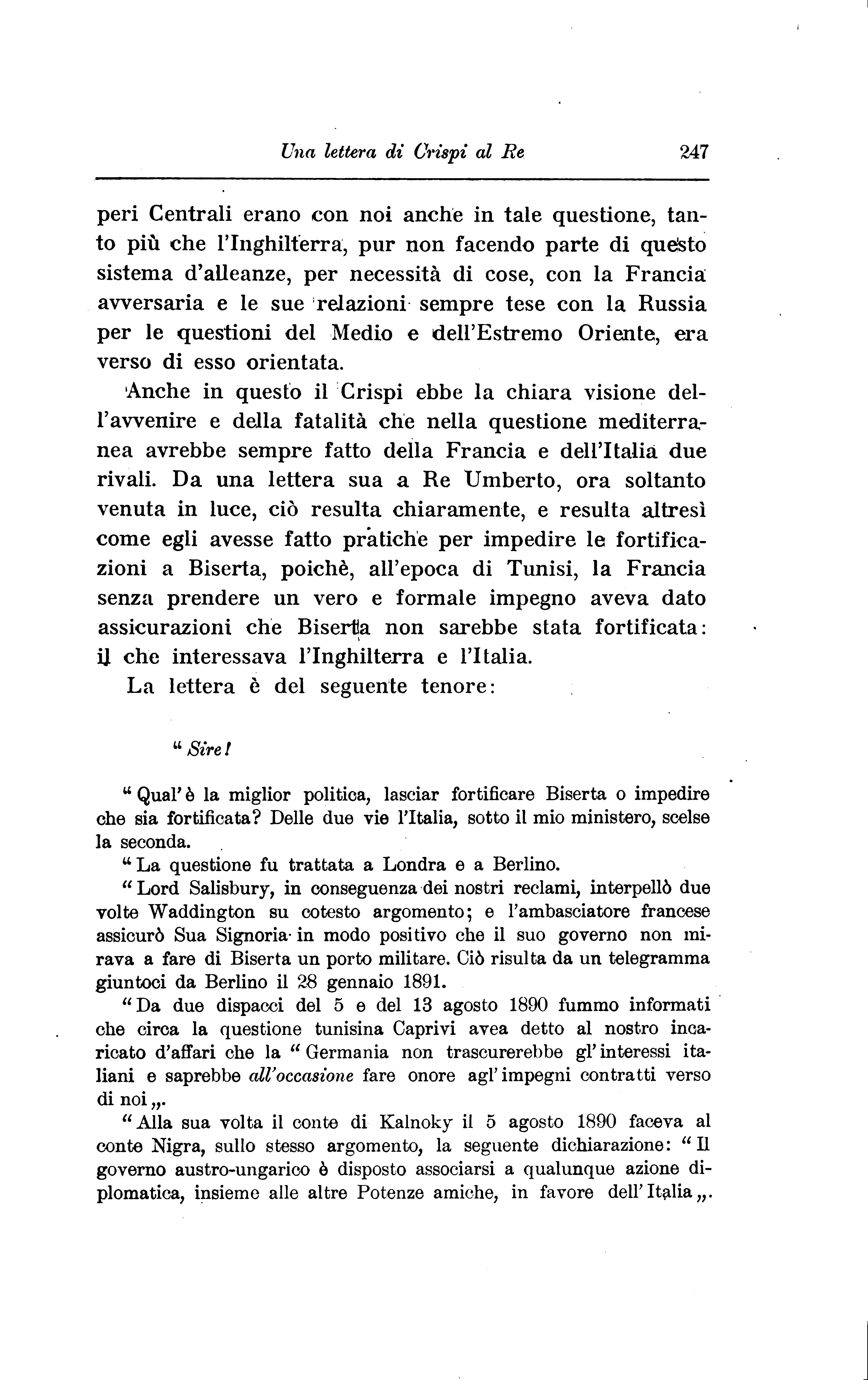 Una lettera di Crispi al Re 247

peri Centrali erano con noi anche in tale questione, tanto più che l'Inghilterra, pur non facendo parte di questo sistema d'alleanze, per necessità di cose, con la Francia avversaria e le sue relazioni sempre tese con la Russia per le questioni del Medio e dell'Estremo Oriente, era verso di esso orientata.

Anche in questo il Crispi ebbe la chiara visione dell'avvenire e della fatalità che nella questione mediterranea avrebbe sempre fatto della Francia e dell'Italia due rivali. Da una lettera sua a Re Umberto, ora soltanto venuta in luce, ciò resulta chiaramente, e resulta altresì come egli avesse fatto pratiche per impedire le fortificazioni a Biserta, poichè, all'epoca di Tunisi, la Francia senza prendere un vero e formale impegno aveva dato assicurazioni che Biserta non sarebbe stata fortificata: il che interessava l'Inghilterra e l'Italia.

La lettera è del seguente tenore:

" Sire!

" Qual'è la miglior politica, lasciar fortificare Biserta o impedire che sia fortificata? Delle due vie l'Italia, sotto il mio ministero, scelse la seconda.

" La questione fu trattata a Londra e a Berlino.

" Lord Salisbury, in conseguenza dei nostri reclami, interpellò due volte Waddington su cotesto argomento; e l'ambasciatore francese assicurò Sua Signoria in modo positivo che il suo governo non mirava a fare di Biserta un porto militare. Ciò risulta da un telegramma giuntoci da Berlino il 28 gennaio 1891.

" Da due dispacci del 5 e del 13 agosto 1890 fummo informati che circa la questione tunisina Caprivi avea detto al nostro incaricato d'affari che la " Germania non trascurerebbe gl'interessi italiani e saprebbe all'occasione fare onore agl'impegni contratti verso di noi „.

" Alla sua volta il conte di Kalnoky il 5 agosto 1890 faceva al conte Nigra, sullo stesso argomento, la seguente dichiarazione: " Il governo austro-ungarico è disposto associarsi a qualunque azione diplomatica, insieme alle altre Potenze amiche, in favore dell'Italia „.